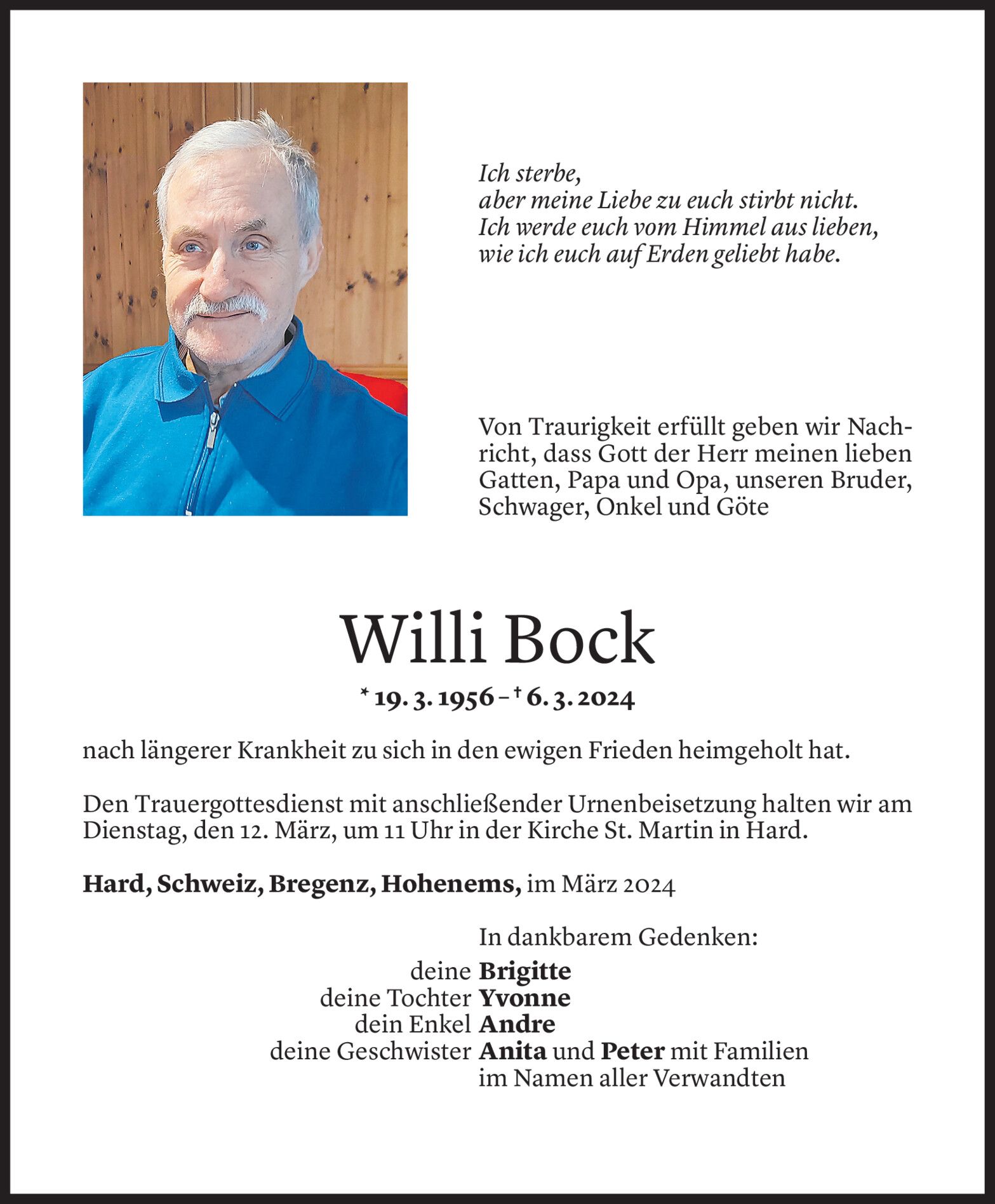 Ich sterbe,
aber meine Liebe zu euch stirbt nicht.
Ich werde euch vom Himmel aus lieben,
wie ich euch auf Erden geliebt habe.

Von Traurigkeit erfüllt geben wir Nachricht, dass Gott der Herr meinen lieben Gatten, Papa und Opa, unseren Bruder, Schwager, Onkel und Göte

Willi Bock

* 19. 3. 1956 – † 6. 3. 2024

nach längerer Krankheit zu sich in den ewigen Frieden heimgeholt hat.

Den Trauergottesdienst mit anschließender Urnenbeisetzung halten wir am Dienstag, den 12. März, um 11 Uhr in der Kirche St. Martin in Hard.

Hard, Schweiz, Bregenz, Hohenems, im März 2024

In dankbarem Gedenken:
deine Brigitte
deine Tochter Yvonne
dein Enkel Andre
deine Geschwister Anita und Peter mit Familien
im Namen aller Verwandten